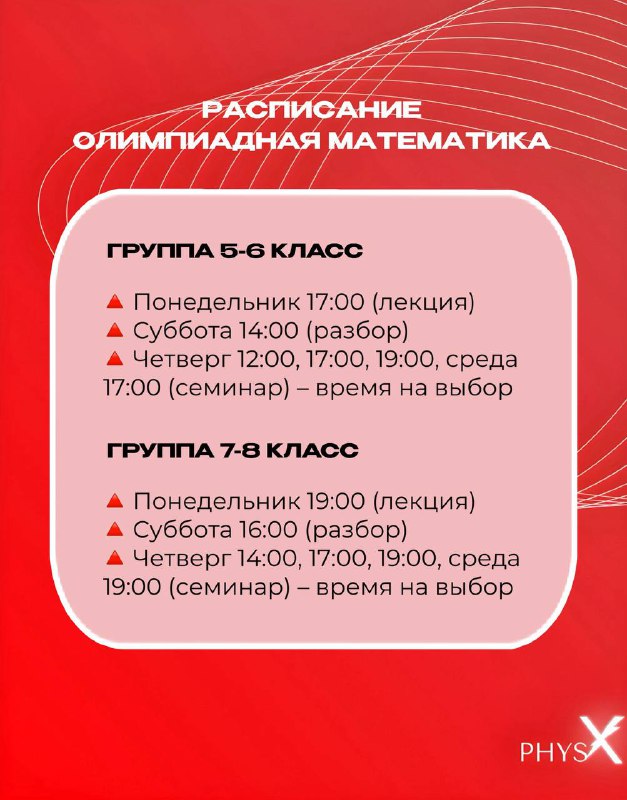 РАСПИСАНИЕ
ОЛИМПИАДНАЯ МАТЕМАТИКА

ГРУППА 5-6 КЛАСС

🔺 Понедельник 17:00 (лекция)
🔺 Суббота 14:00 (разбор)
🔺 Четверг 12:00, 17:00, 19:00, среда 17:00 (семинар) – время на выбор

ГРУППА 7-8 КЛАСС

🔺 Понедельник 19:00 (лекция)
🔺 Суббота 16:00 (разбор)
🔺 Четверг 14:00, 17:00, 19:00, среда 19:00 (семинар) – время на выбор

PHYSX